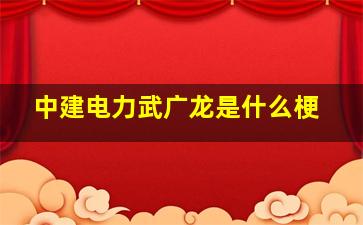 中建电力武广龙是什么梗